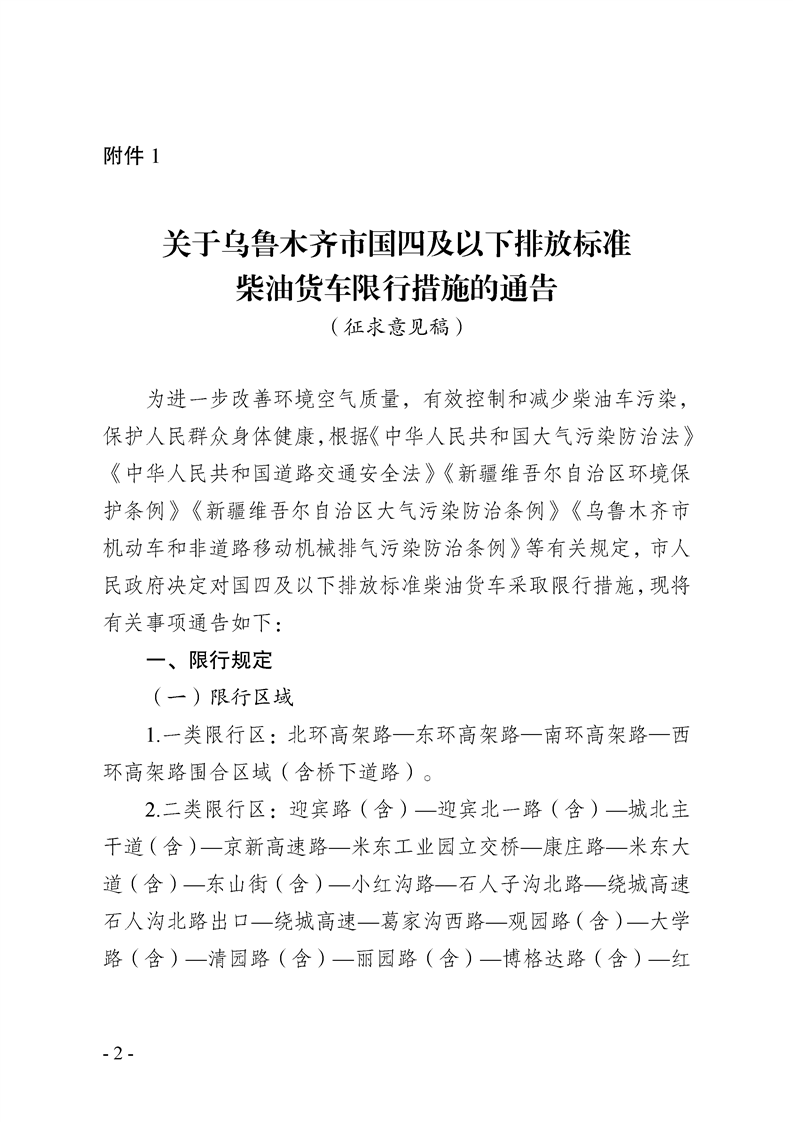 附件 1

关于乌鲁木齐市国四及以下排放标准柴油货车限行措施的通告
（征求意见稿）

为进一步改善环境空气质量，有效控制和减少柴油车污染，保护人民群众身体健康，根据《中华人民共和国大气污染防治法》《中华人民共和国道路交通安全法》《新疆维吾尔自治区环境保护条例》《新疆维吾尔自治区大气污染防治条例》《乌鲁木齐市机动车和非道路移动机械排气污染防治条例》等有关规定，市人民政府决定对国四及以下排放标准柴油货车采取限行措施，现将有关事项通告如下：

一、限行规定

（一）限行区域

1.一类限行区：北环高架路—东环高架路—南环高架路—西环高架路围合区域（含桥下道路）。

2.二类限行区：迎宾路（含）—迎宾北一路（含）—城北主干道（含）—京新高速路—米东工业园立交桥—康庄路—米东大道（含）—东山街（含）—小红沟路—石人子沟北路—绕城高速石人沟北路出口—绕城高速—葛家沟西路—观园路（含）—大学路（含）—清园路（含）—丽园路（含）—博格达路（含）—红

- 2 -